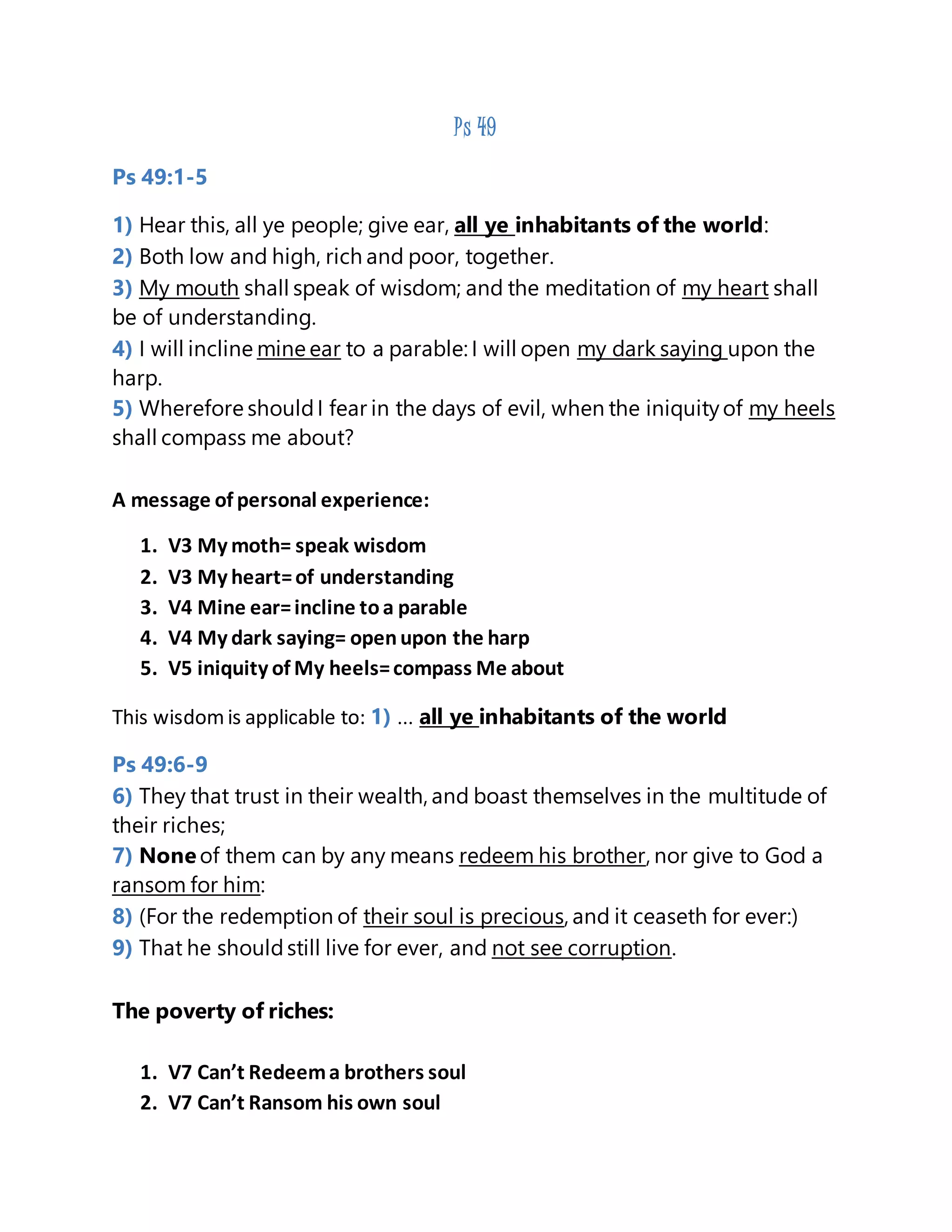 Ps 49

Ps 49:1-5

1) Hear this, all ye people; give ear, all ye inhabitants of the world:
2) Both low and high, rich and poor, together.
3) My mouth shall speak of wisdom; and the meditation of my heart shall be of understanding.
4) I will incline mine ear to a parable: I will open my dark saying upon the harp.
5) Wherefore should I fear in the days of evil, when the iniquity of my heels shall compass me about?

A message of personal experience:

1. V3 My moth= speak wisdom
2. V3 My heart= of understanding
3. V4 Mine ear= incline to a parable
4. V4 My dark saying= open upon the harp
5. V5 iniquity of My heels= compass Me about

This wisdom is applicable to: 1) ... all ye inhabitants of the world

Ps 49:6-9
6) They that trust in their wealth, and boast themselves in the multitude of their riches;
7) None of them can by any means redeem his brother, nor give to God a ransom for him:
8) (For the redemption of their soul is precious, and it ceaseth for ever:)
9) That he should still live for ever, and not see corruption.

The poverty of riches:

1. V7 Can't Redeem a brothers soul
2. V7 Can't Ransom his own soul